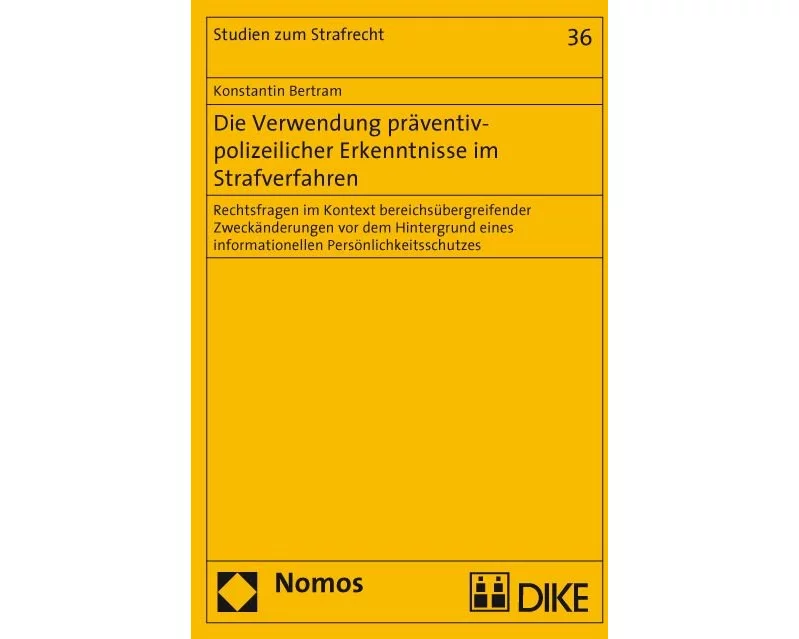 Studien zum Strafrecht 36

Konstantin Bertram

Die Verwendung präventiv-polizeilicher Erkenntnisse im Strafverfahren

Rechtsfragen im Kontext bereichsübergreifender Zweckänderungen vor dem Hintergrund eines informationellen Persönlichkeitsschutzes

Nomos

DIKE